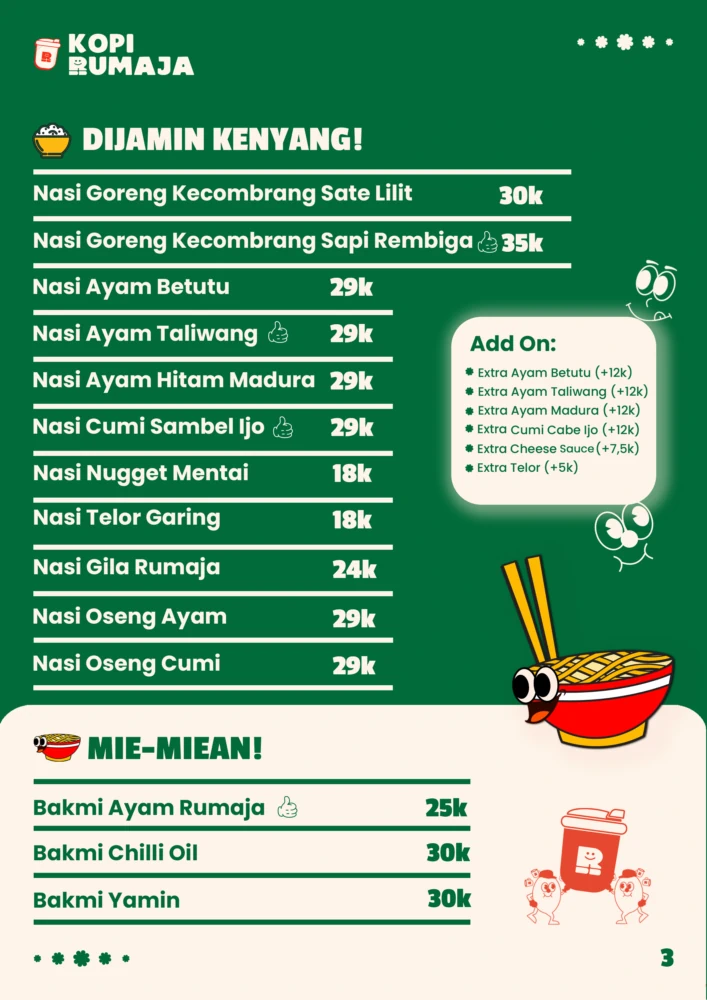 KOPI RUMAJA

DIJAMIN KENYANG!

Nasi Goreng Kecombrang Sate Lilit 30k

Nasi Goreng Kecombrang Sapi Rembiga 35k

Nasi Ayam Betutu 29k

Nasi Ayam Taliwang 29k

Nasi Ayam Hitam Madura 29k

Nasi Cumi Sambel Ijo 29k

Nasi Nugget Mentai 18k

Nasi Telor Garing 18k

Nasi Gila Rumaja 24k

Nasi Oseng Ayam 29k

Nasi Oseng Cumi 29k

Add On:

Extra Ayam Betutu (+12k)
Extra Ayam Taliwang (+12k)
Extra Ayam Madura (+12k)
Extra Cumi Cabe Ijo (+12k)
Extra Cheese Sauce (+7,5k)
Extra Telor (+5k)

MIE-MIEAN!

Bakmi Ayam Rumaja 25k

Bakmi Chilli Oil 30k

Bakmi Yamin 30k

3